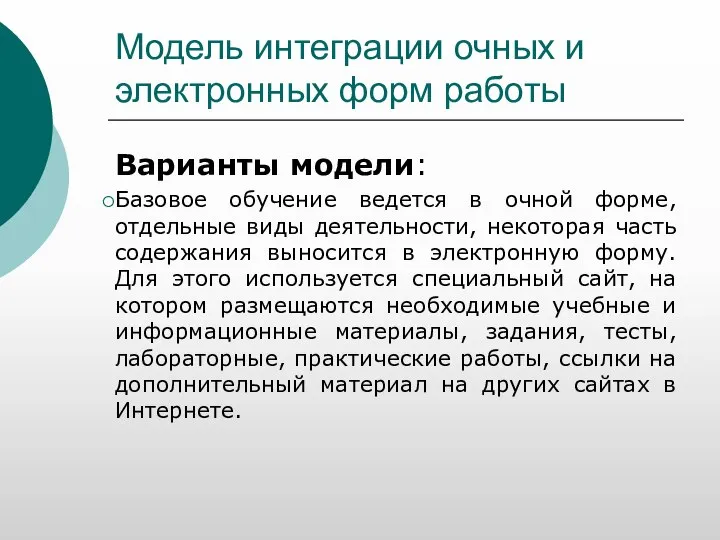 Модель интеграции очных и электронных форм работы

Варианты модели:

Базовое обучение ведется в очной форме, отдельные виды деятельности, некоторая часть содержания выносится в электронную форму. Для этого используется специальный сайт, на котором размещаются необходимые учебные и информационные материалы, задания, тесты, лабораторные, практические работы, ссылки на дополнительный материал на других сайтах в Интернете.